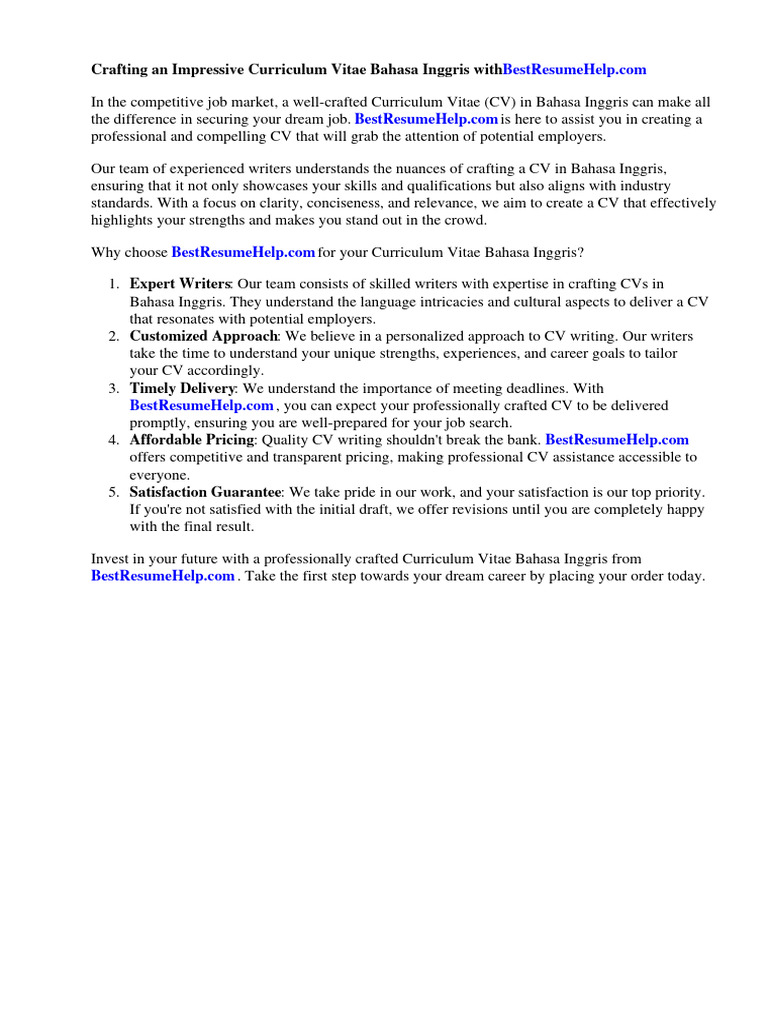 Crafting an Impressive Curriculum Vitae Bahasa Inggris withBestResumeHelp.com

In the competitive job market, a well-crafted Curriculum Vitae (CV) in Bahasa Inggris can make all the difference in securing your dream job. BestResumeHelp.com is here to assist you in creating a professional and compelling CV that will grab the attention of potential employers.

Our team of experienced writers understands the nuances of crafting a CV in Bahasa Inggris, ensuring that it not only showcases your skills and qualifications but also aligns with industry standards. With a focus on clarity, conciseness, and relevance, we aim to create a CV that effectively highlights your strengths and makes you stand out in the crowd.

Why choose BestResumeHelp.com for your Curriculum Vitae Bahasa Inggris?

1. Expert Writers: Our team consists of skilled writers with expertise in crafting CVs in Bahasa Inggris. They understand the language intricacies and cultural aspects to deliver a CV that resonates with potential employers.
2. Customized Approach: We believe in a personalized approach to CV writing. Our writers take the time to understand your unique strengths, experiences, and career goals to tailor your CV accordingly.
3. Timely Delivery: We understand the importance of meeting deadlines. With BestResumeHelp.com , you can expect your professionally crafted CV to be delivered promptly, ensuring you are well-prepared for your job search.
4. Affordable Pricing: Quality CV writing shouldn't break the bank. BestResumeHelp.com offers competitive and transparent pricing, making professional CV assistance accessible to everyone.
5. Satisfaction Guarantee: We take pride in our work, and your satisfaction is our top priority. If you're not satisfied with the initial draft, we offer revisions until you are completely happy with the final result.

Invest in your future with a professionally crafted Curriculum Vitae Bahasa Inggris from BestResumeHelp.com . Take the first step towards your dream career by placing your order today.